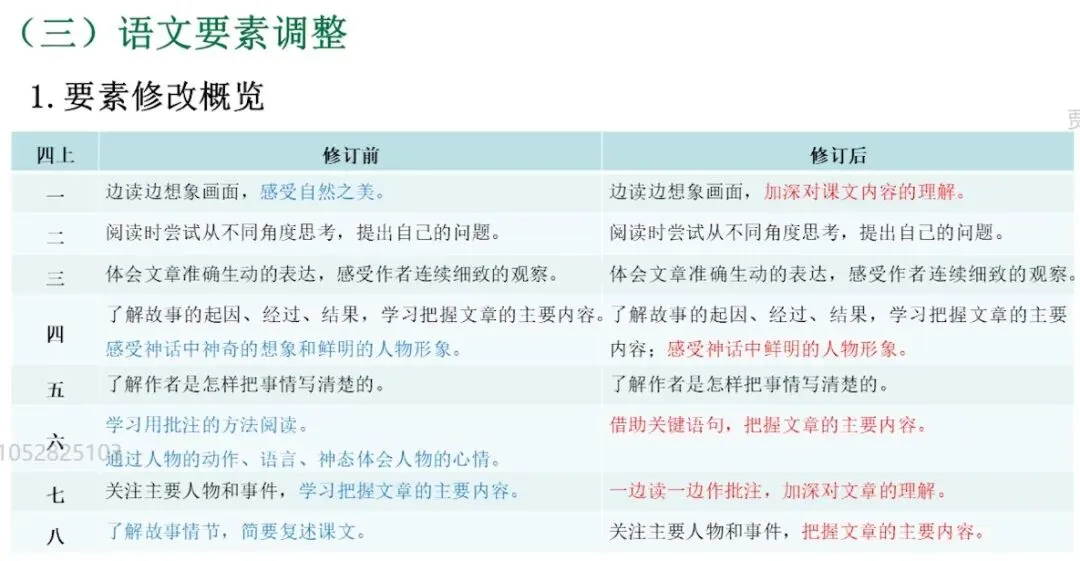 （三）语文要素调整

1.要素修改概览

| 四上 | 修订前 | 修订后 |
|---|---|---|
| 一 | 边读边想象画面，感受自然之美。 | 边读边想象画面，加深对课文内容的理解。 |
| 二 | 阅读时尝试从不同角度思考，提出自己的问题。 | 阅读时尝试从不同角度思考，提出自己的问题。 |
| 三 | 体会文章准确生动的表达，感受作者连续细致的观察。 | 体会文章准确生动的表达，感受作者连续细致的观察。 |
| 四 | 了解故事的起因、经过、结果，学习把握文章的主要内容。感受神话中神奇的想象和鲜明的人物形象。 | 了解故事的起因、经过、结果，学习把握文章的主要内容；感受神话中鲜明的人物形象。 |
| 五 | 了解作者是怎样把事情写清楚的。 | 了解作者是怎样把事情写清楚的。 |
| 六 | 学习用批注的方法阅读。通过人物的动作、语言、神态体会人物的心情。 | 借助关键语句，把握文章的主要内容。 |
| 七 | 关注主要人物和事件，学习把握文章的主要内容。 | 一边读一边作批注，加深对文章的理解。 |
| 八 | 了解故事情节，简要复述课文。 | 关注主要人物和事件，把握文章的主要内容。 |

1052825103